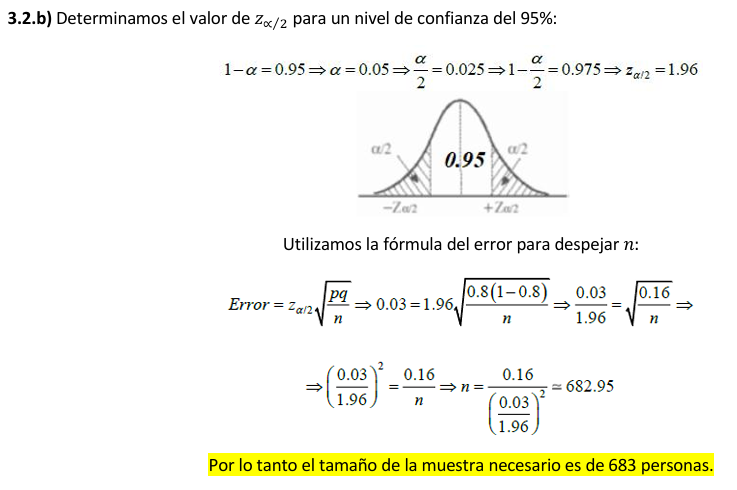 **3.2.b)** Determinamos el valor de $z_{\propto/2}$ para un nivel de confianza del 95%:

$1-\alpha=0.95 \Rightarrow \alpha=0.05 \Rightarrow \frac{\alpha}{2}=0.025 \Rightarrow 1-\frac{\alpha}{2}=0.975 \Rightarrow z_{\alpha/2}=1.96$

α/2
0.95
α/2
$-Z_{\alpha/2}$
$+Z_{\alpha/2}$

Utilizamos la fórmula del error para despejar $n$:

$Error = z_{\alpha/2}\sqrt{\frac{pq}{n}} \Rightarrow 0.03=1.96\sqrt{\frac{0.8(1-0.8)}{n}} \Rightarrow \frac{0.03}{1.96}=\sqrt{\frac{0.16}{n}} \Rightarrow$

$\Rightarrow \left(\frac{0.03}{1.96}\right)^2=\frac{0.16}{n} \Rightarrow n=\frac{0.16}{\left(\frac{0.03}{1.96}\right)^2} \simeq 682.95$

Por lo tanto el tamaño de la muestra necesario es de 683 personas.